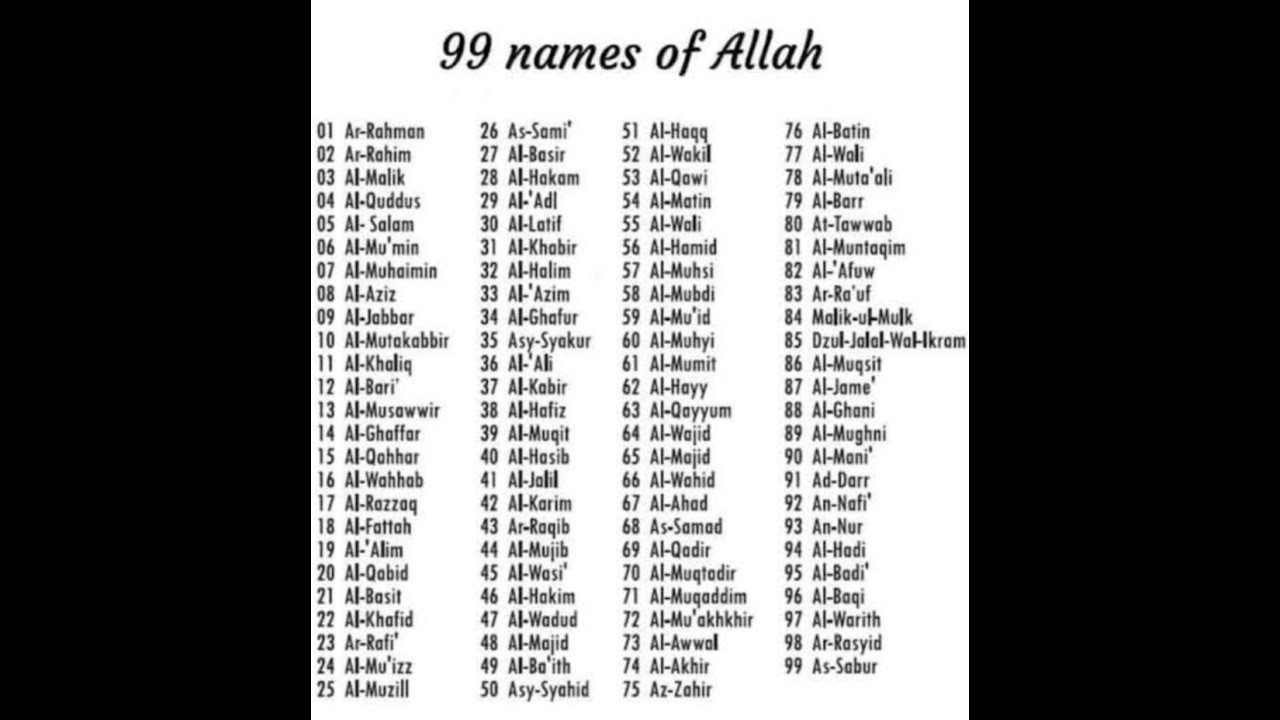 99 names of Allah

01 Ar-Rahman
02 Ar-Rahim
03 Al-Malik
04 Al-Quddus
05 Al- Salam
06 Al-Mu'min
07 Al-Muhaimin
08 Al-Aziz
09 Al-Jabbar
10 Al-Mutakabbir
11 Al-Khaliq
12 Al-Bari'
13 Al-Musawwir
14 Al-Ghaffar
15 Al-Qahhar
16 Al-Wahhab
17 Al-Razzaq
18 Al-Fattah
19 Al-'Alim
20 Al-Qabid
21 Al-Basit
22 Al-Khafid
23 Ar-Rafi'
24 Al-Mu'izz
25 Al-Muzill

26 As-Sami'
27 Al-Basir
28 Al-Hakam
29 Al-'Adl
30 Al-Latif
31 Al-Khabir
32 Al-Halim
33 Al-'Azim
34 Al-Ghafur
35 Asy-Syakur
36 Al-'Ali
37 Al-Kabir
38 Al-Hafiz
39 Al-Muqit
40 Al-Hasib
41 Al-Jalil
42 Al-Karim
43 Ar-Raqib
44 Al-Mujib
45 Al-Wasi'
46 Al-Hakim
47 Al-Wadud
48 Al-Majid
49 Al-Ba'ith
50 Asy-Syahid

51 Al-Haqq
52 Al-Wakil
53 Al-Qawi
54 Al-Matin
55 Al-Wali
56 Al-Hamid
57 Al-Muhsi
58 Al-Mubdi
59 Al-Mu'id
60 Al-Muhyi
61 Al-Mumit
62 Al-Hayy
63 Al-Qayyum
64 Al-Wajid
65 Al-Majid
66 Al-Wahid
67 Al-Ahad
68 As-Samad
69 Al-Qadir
70 Al-Muqtadir
71 Al-Muqaddim
72 Al-Mu'akhkhir
73 Al-Awwal
74 Al-Akhir
75 Az-Zahir

76 Al-Batin
77 Al-Wali
78 Al-Muta'ali
79 Al-Barr
80 At-Tawwab
81 Al-Muntaqim
82 Al-'Afuw
83 Ar-Ra'uf
84 Malik-ul-Mulk
85 Dzul-Jalal-Wal-Ikram
86 Al-Muqsit
87 Al-Jame'
88 Al-Ghani
89 Al-Mughni
90 Al-Mani'
91 Ad-Darr
92 An-Nafi'
93 An-Nur
94 Al-Hadi
95 Al-Badi'
96 Al-Baqi
97 Al-Warith
98 Ar-Rasyid
99 As-Sabur